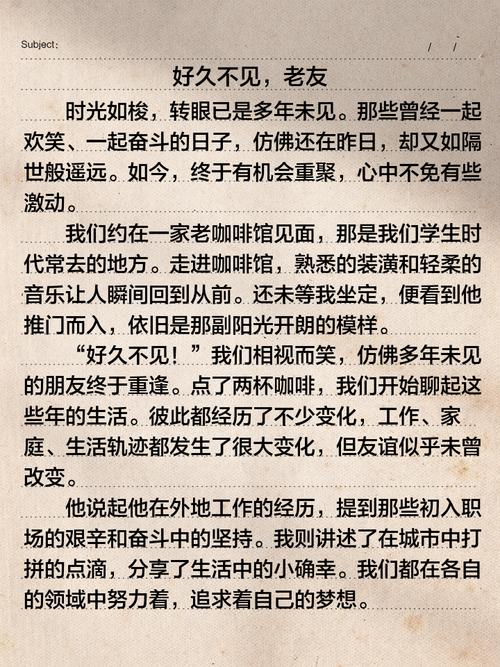 Subject:　　/　/

好久不见，老友

时光如梭，转眼已是多年未见。那些曾经一起欢笑、一起奋斗的日子，仿佛还在昨日，却又如隔世般遥远。如今，终于有机会重聚，心中不免有些激动。

我们约在一家老咖啡馆见面，那是我们学生时代常去的地方。走进咖啡馆，熟悉的装潢和轻柔的音乐让人瞬间回到从前。还未等我坐定，便看到他推门而入，依旧是那副阳光开朗的模样。

“好久不见！”我们相视而笑，仿佛多年未见的朋友终于重逢。点了两杯咖啡，我们开始聊起这些年的生活。彼此都经历了不少变化，工作、家庭、生活轨迹都发生了很大变化，但友谊似乎未曾改变。

他说起他在外地工作的经历，提到那些初入职场的艰辛和奋斗中的坚持。我则讲述了在城市中打拼的点滴，分享了生活中的小确幸。我们都在各自的领域中努力着，追求着自己的梦想。